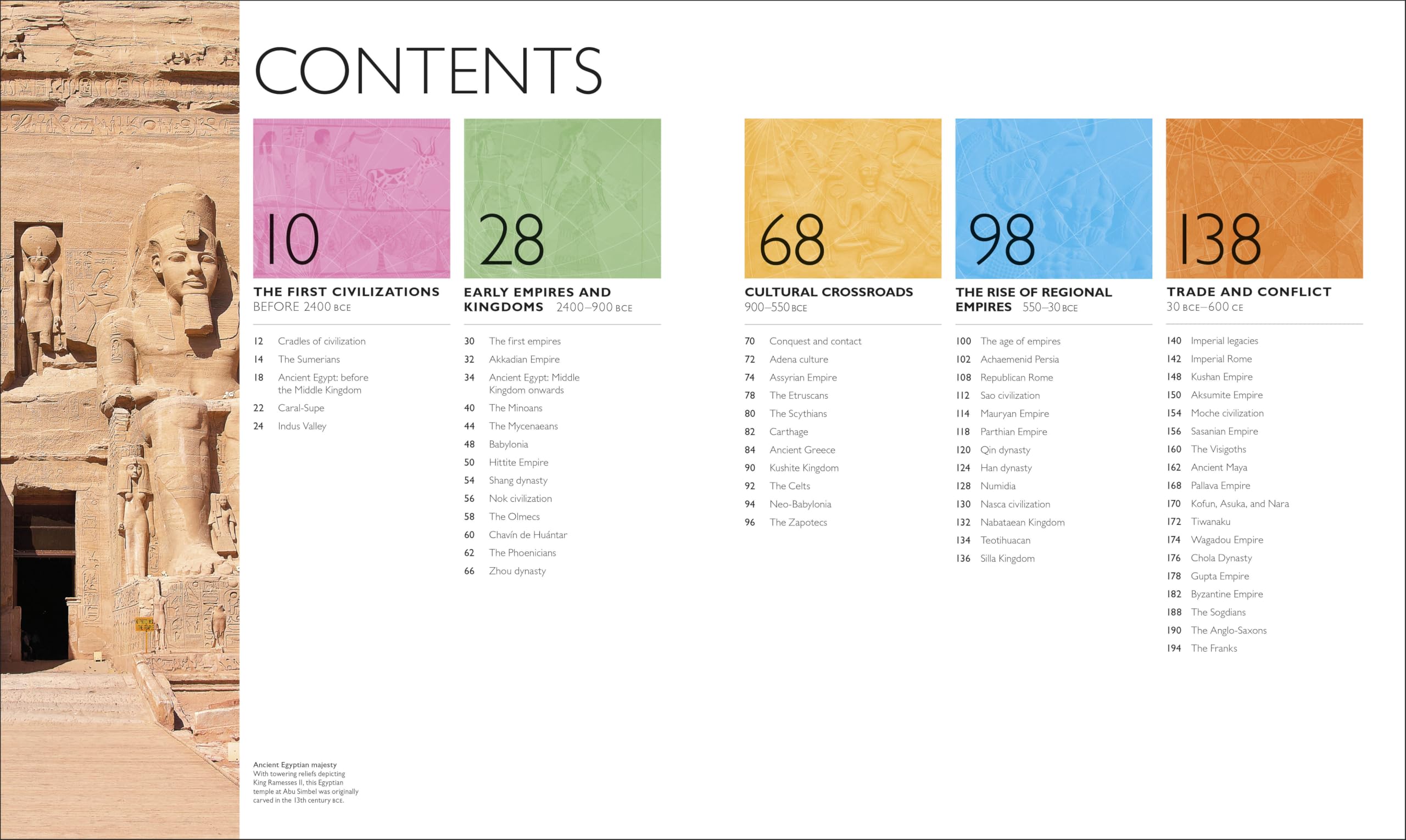 CONTENTS

10

THE FIRST CIVILIZATIONS
BEFORE 2400 BCE

12 Cradles of civilization
14 The Sumerians
18 Ancient Egypt: before the Middle Kingdom
22 Caral-Supe
24 Indus Valley

28

EARLY EMPIRES AND KINGDOMS 2400–900 BCE

30 The first empires
32 Akkadian Empire
34 Ancient Egypt: Middle Kingdom onwards
40 The Minoans
44 The Mycenaeans
48 Babylonia
50 Hittite Empire
54 Shang dynasty
56 Nok civilization
58 The Olmecs
60 Chavín de Huántar
62 The Phoenicians
66 Zhou dynasty

68

CULTURAL CROSSROADS
900–550 BCE

70 Conquest and contact
72 Adena culture
74 Assyrian Empire
78 The Etruscans
80 The Scythians
82 Carthage
84 Ancient Greece
90 Kushite Kingdom
92 The Celts
94 Neo-Babylonia
96 The Zapotecs

98

THE RISE OF REGIONAL EMPIRES 550–30 BCE

100 The age of empires
102 Achaemenid Persia
108 Republican Rome
112 Sao civilization
114 Mauryan Empire
118 Parthian Empire
120 Qin dynasty
124 Han dynasty
128 Numidia
130 Nasca civilization
132 Nabataean Kingdom
134 Teotihuacan
136 Silla Kingdom

138

TRADE AND CONFLICT
30 BCE–600 CE

140 Imperial legacies
142 Imperial Rome
148 Kushan Empire
150 Aksumite Empire
154 Moche civilization
156 Sasanian Empire
160 The Visigoths
162 Ancient Maya
168 Pallava Empire
170 Kofun, Asuka, and Nara
172 Tiwanaku
174 Wagadou Empire
176 Chola Dynasty
178 Gupta Empire
182 Byzantine Empire
188 The Sogdians
190 The Anglo-Saxons
194 The Franks

Ancient Egyptian majesty
With towering reliefs depicting King Ramesses II, this Egyptian temple at Abu Simbel was originally carved in the 13th century BCE.